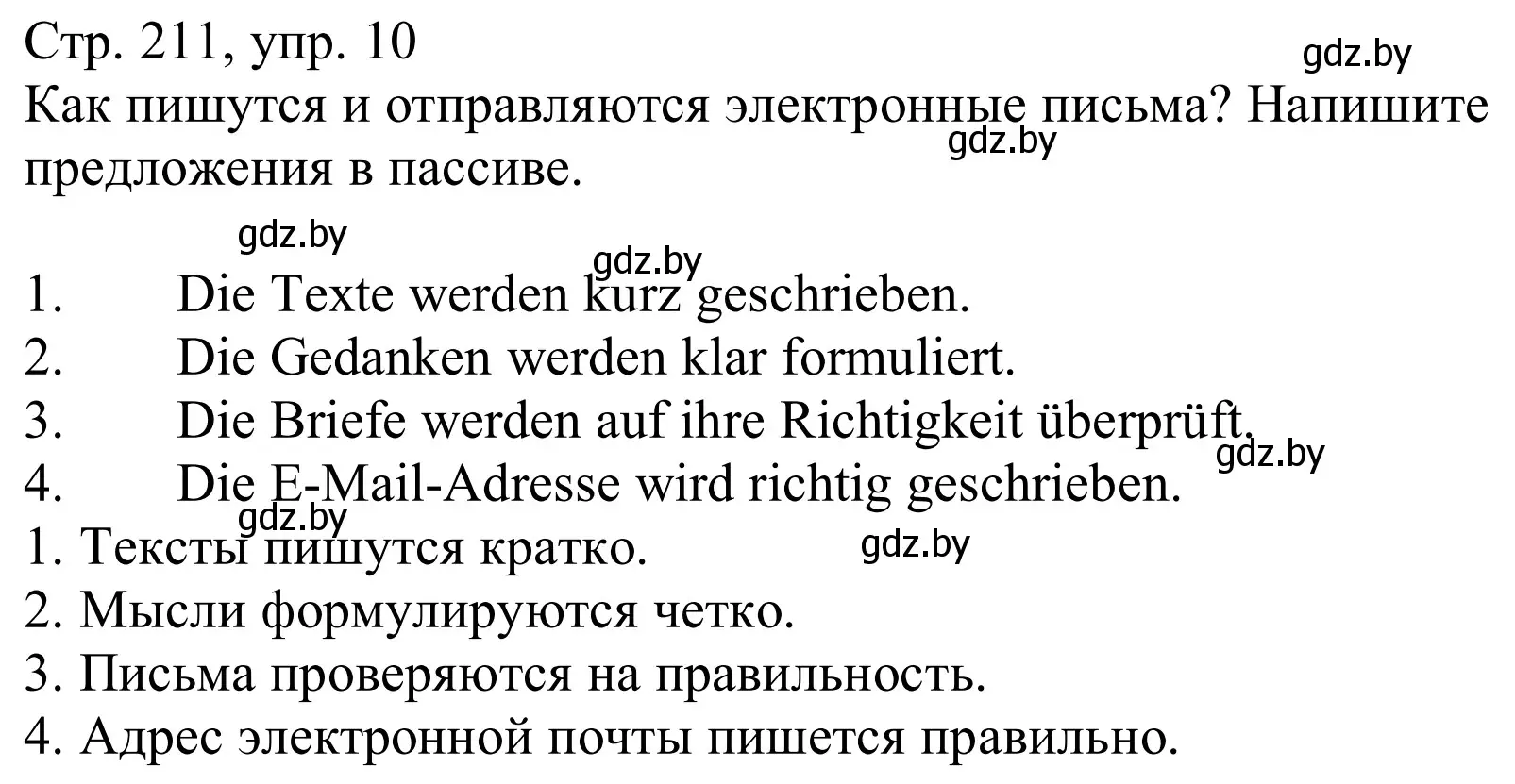 Стр. 211, упр. 10
gdz.by
Как пишутся и отправляются электронные письма? Напишите предложения в пассиве.
gdz.by
gdz.by
gdz.by
1. Die Texte werden kurz geschrieben.
2. Die Gedanken werden klar formuliert.
3. Die Briefe werden auf ihre Richtigkeit überprüft.
gdz.by
4. Die E-Mail-Adresse wird richtig geschrieben.
gdz.by
1. Тексты пишутся кратко.
gdz.by
2. Мысли формулируются четко.
3. Письма проверяются на правильность.
4. Адрес электронной почты пишется правильно.